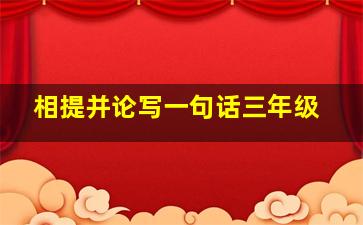 相提并论写一句话三年级